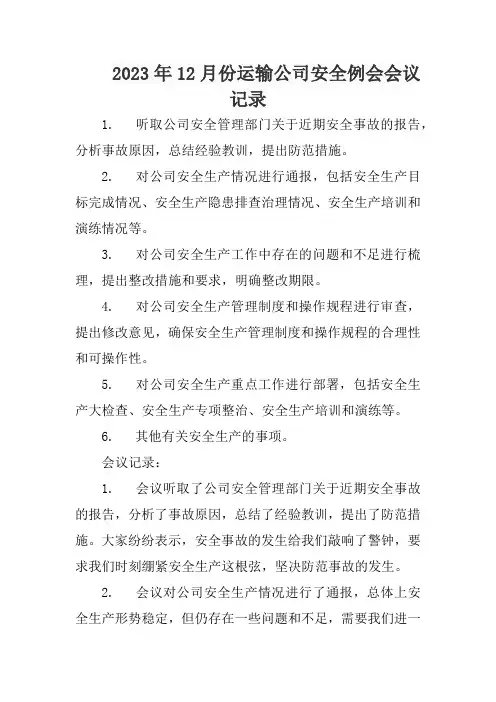 2023年12月份运输公司安全例会会议记录

1. 听取公司安全管理部门关于近期安全事故的报告，分析事故原因，总结经验教训，提出防范措施。

2. 对公司安全生产情况进行通报，包括安全生产目标完成情况、安全生产隐患排查治理情况、安全生产培训和演练情况等。

3. 对公司安全生产工作中存在的问题和不足进行梳理，提出整改措施和要求，明确整改期限。

4. 对公司安全生产管理制度和操作规程进行审查，提出修改意见，确保安全生产管理制度和操作规程的合理性和可操作性。

5. 对公司安全生产重点工作进行部署，包括安全生产大检查、安全生产专项整治、安全生产培训和演练等。

6. 其他有关安全生产的事项。

会议记录：

1. 会议听取了公司安全管理部门关于近期安全事故的报告，分析了事故原因，总结了经验教训，提出了防范措施。大家纷纷表示，安全事故的发生给我们敲响了警钟，要求我们时刻绷紧安全生产这根弦，坚决防范事故的发生。

2. 会议对公司安全生产情况进行了通报，总体上安全生产形势稳定，但仍存在一些问题和不足，需要我们进一